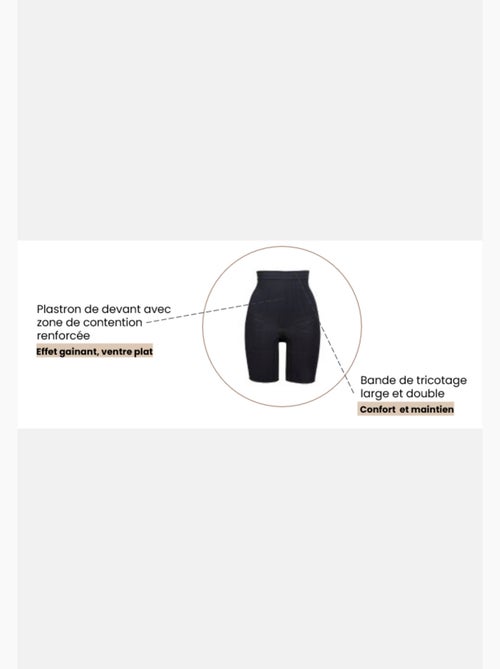 Plastron de devant avec zone de contention renforcée

Effet gainant, ventre plat

Bande de tricotage large et double

Confort et maintien